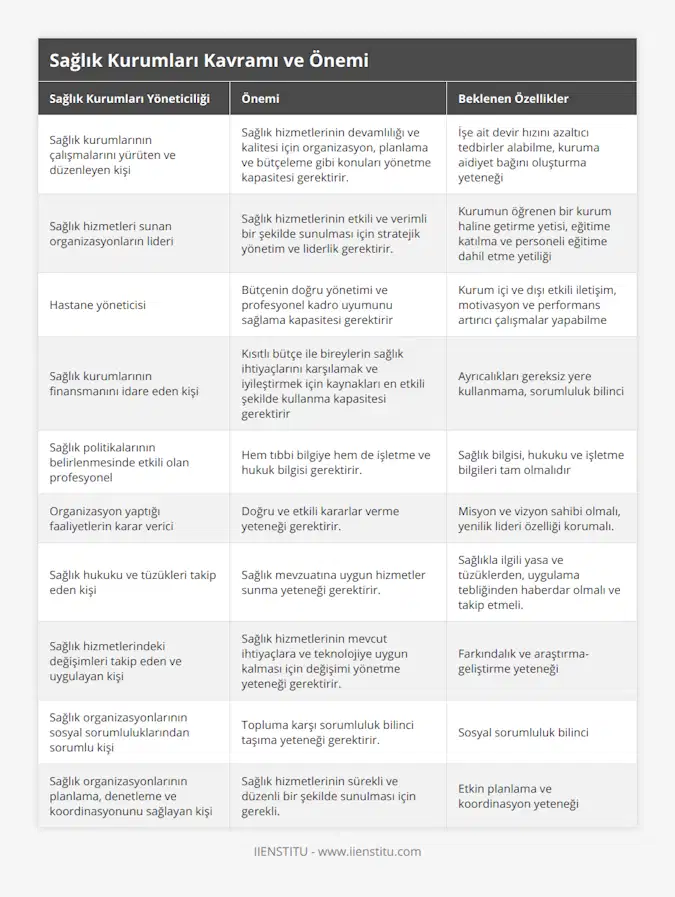 Sağlık Kurumları Kavramı ve Önemi

| Sağlık Kurumları Yöneticiliği | Önemi | Beklenen Özellikler |
|---|---|---|
| Sağlık kurumlarının çalışmalarını yürüten ve düzenleyen kişi | Sağlık hizmetlerinin devamlılığı ve kalitesi için organizasyon, planlama ve bütçeleme gibi konuları yönetme kapasitesi gerektirir. | İşe ait devir hızını azaltıcı tedbirler alabilme, kuruma aidiyet bağını oluşturma yeteneği |
| Sağlık hizmetleri sunan organizasyonların lideri | Sağlık hizmetlerinin etkili ve verimli bir şekilde sunulması için stratejik yönetim ve liderlik gerektirir. | Kurumun öğrenen bir kurum haline getirme yetisi, eğitime katılma ve personeli eğitime dahil etme yetiliği |
| Hastane yöneticisi | Bütçenin doğru yönetimi ve profesyonel kadro uyumunu sağlama kapasitesi gerektirir | Kurum içi ve dışı etkili iletişim, motivasyon ve performans artırıcı çalışmalar yapabilme |
| Sağlık kurumlarının finansmanını idare eden kişi | Kısıtlı bütçe ile bireylerin sağlık ihtiyaçlarını karşılamak ve iyileştirmek için kaynakları en etkili şekilde kullanma kapasitesi gerektirir | Ayrıcalıkları gereksiz yere kullanmama, sorumluluk bilinci |
| Sağlık politikalarının belirlenmesinde etkili olan profesyonel | Hem tıbbi bilgiye hem de işletme ve hukuk bilgisi gerektirir. | Sağlık bilgisi, hukuku ve işletme bilgileri tam olmalıdır |
| Organizasyon yaptığı faaliyetlerin karar verici | Doğru ve etkili kararlar verme yeteneği gerektirir. | Misyon ve vizyon sahibi olmalı, yenilik lideri özelliği korumalı. |
| Sağlık hukuku ve tüzükleri takip eden kişi | Sağlık mevzuatına uygun hizmetler sunma yeteneği gerektirir. | Sağlıkla ilgili yasa ve tüzüklerden, uygulama tebliğinden haberdar olmalı ve takip etmeli. |
| Sağlık hizmetlerindeki değişimleri takip eden ve uygulayan kişi | Sağlık hizmetlerinin mevcut ihtiyaçlara ve teknolojiye uygun kalması için değişimi yönetme yeteneği gerektirir. | Farkındalık ve araştırma-geliştirme yeteneği |
| Sağlık organizasyonlarının sosyal sorumluluklarından sorumlu kişi | Topluma karşı sorumluluk bilinci taşıma yeteneği gerektirir. | Sosyal sorumluluk bilinci |
| Sağlık organizasyonlarının planlama, denetleme ve koordinasyonunu sağlayan kişi | Sağlık hizmetlerinin sürekli ve düzenli bir şekilde sunulması için gerekli. | Etkin planlama ve koordinasyon yeteneği |

IIENSTITU - www.iienstitu.com